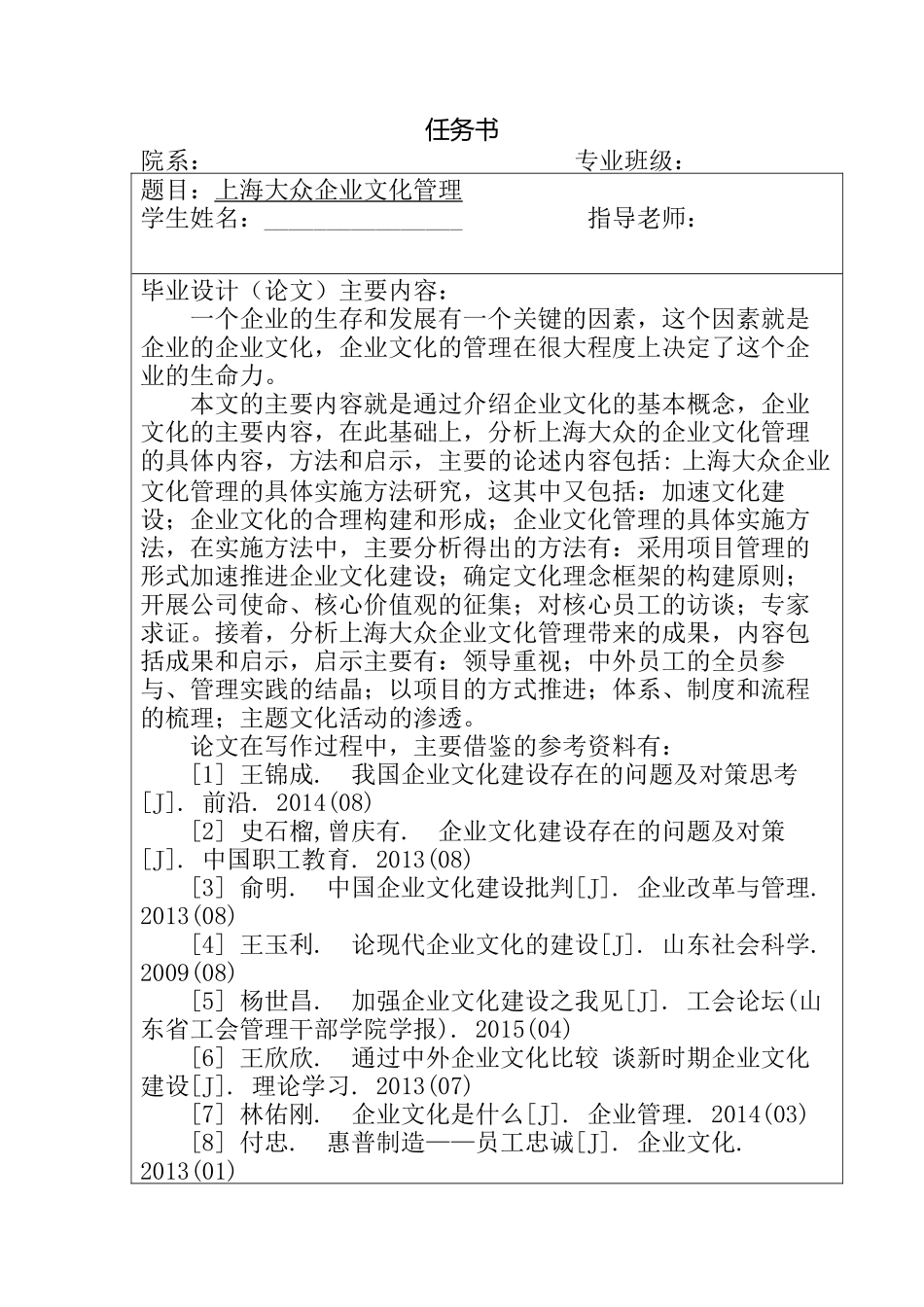 任务书

院系： 专业班级：

题目：上海大众企业文化管理
学生姓名：________________ 指导老师：

毕业设计（论文）主要内容：

一个企业的生存和发展有一个关键的因素，这个因素就是企业的企业文化，企业文化的管理在很大程度上决定了这个企业的生命力。

本文的主要内容就是通过介绍企业文化的基本概念，企业文化的主要内容，在此基础上，分析上海大众的企业文化管理的具体内容，方法和启示，主要的论述内容包括：上海大众企业文化管理的具体实施方法研究，这其中又包括：加速文化建设；企业文化的合理构建和形成；企业文化管理的具体实施方法，在实施方法中，主要分析得出的方法有：采用项目管理的形式加速推进企业文化建设；确定文化理念框架的构建原则；开展公司使命、核心价值观的征集；对核心员工的访谈；专家求证。接着，分析上海大众企业文化管理带来的成果，内容包括成果和启示，启示主要有：领导重视；中外员工的全员参与、管理实践的结晶；以项目的方式推进；体系、制度和流程的梳理；主题文化活动的渗透。

论文在写作过程中，主要借鉴的参考资料有：

[1] 王锦成. 我国企业文化建设存在的问题及对策思考[J]. 前沿. 2014(08)

[2] 史石榴,曾庆有. 企业文化建设存在的问题及对策[J]. 中国职工教育. 2013(08)

[3] 俞明. 中国企业文化建设批判[J]. 企业改革与管理. 2013(08)

[4] 王玉利. 论现代企业文化的建设[J]. 山东社会科学. 2009(08)

[5] 杨世昌. 加强企业文化建设之我见[J]. 工会论坛(山东省工会管理干部学院学报). 2015(04)

[6] 王欣欣. 通过中外企业文化比较 谈新时期企业文化建设[J]. 理论学习. 2013(07)

[7] 林佑刚. 企业文化是什么[J]. 企业管理. 2014(03)

[8] 付忠. 惠普制造——员工忠诚[J]. 企业文化. 2013(01)